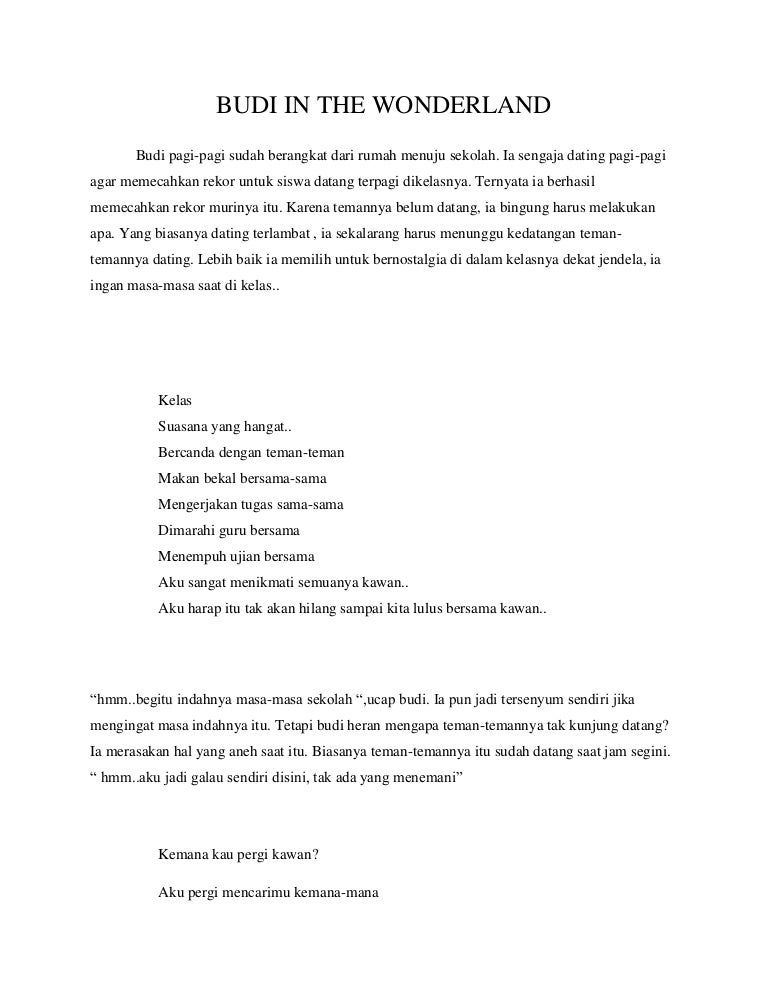 BUDI IN THE WONDERLAND

Budi pagi-pagi sudah berangkat dari rumah menuju sekolah. Ia sengaja dating pagi-pagi agar memecahkan rekor untuk siswa datang terpagi dikelasnya. Ternyata ia berhasil memecahkan rekor murinya itu. Karena temannya belum datang, ia bingung harus melakukan apa. Yang biasanya dating terlambat , ia sekalarang harus menunggu kedatangan teman-temannya dating. Lebih baik ia memilih untuk bernostalgia di dalam kelasnya dekat jendela, ia ingan masa-masa saat di kelas..

Kelas
Suasana yang hangat..
Bercanda dengan teman-teman
Makan bekal bersama-sama
Mengerjakan tugas sama-sama
Dimarahi guru bersama
Menempuh ujian bersama
Aku sangat menikmati semuanya kawan..
Aku harap itu tak akan hilang sampai kita lulus bersama kawan..

“hmm..begitu indahnya masa-masa sekolah “,ucap budi. Ia pun jadi tersenyum sendiri jika mengingat masa indahnya itu. Tetapi budi heran mengapa teman-temannya tak kunjung datang? Ia merasakan hal yang aneh saat itu. Biasanya teman-temannya itu sudah datang saat jam segini. “ hmm..aku jadi galau sendiri disini, tak ada yang menemani”

Kemana kau pergi kawan?

Aku pergi mencarimu kemana-mana